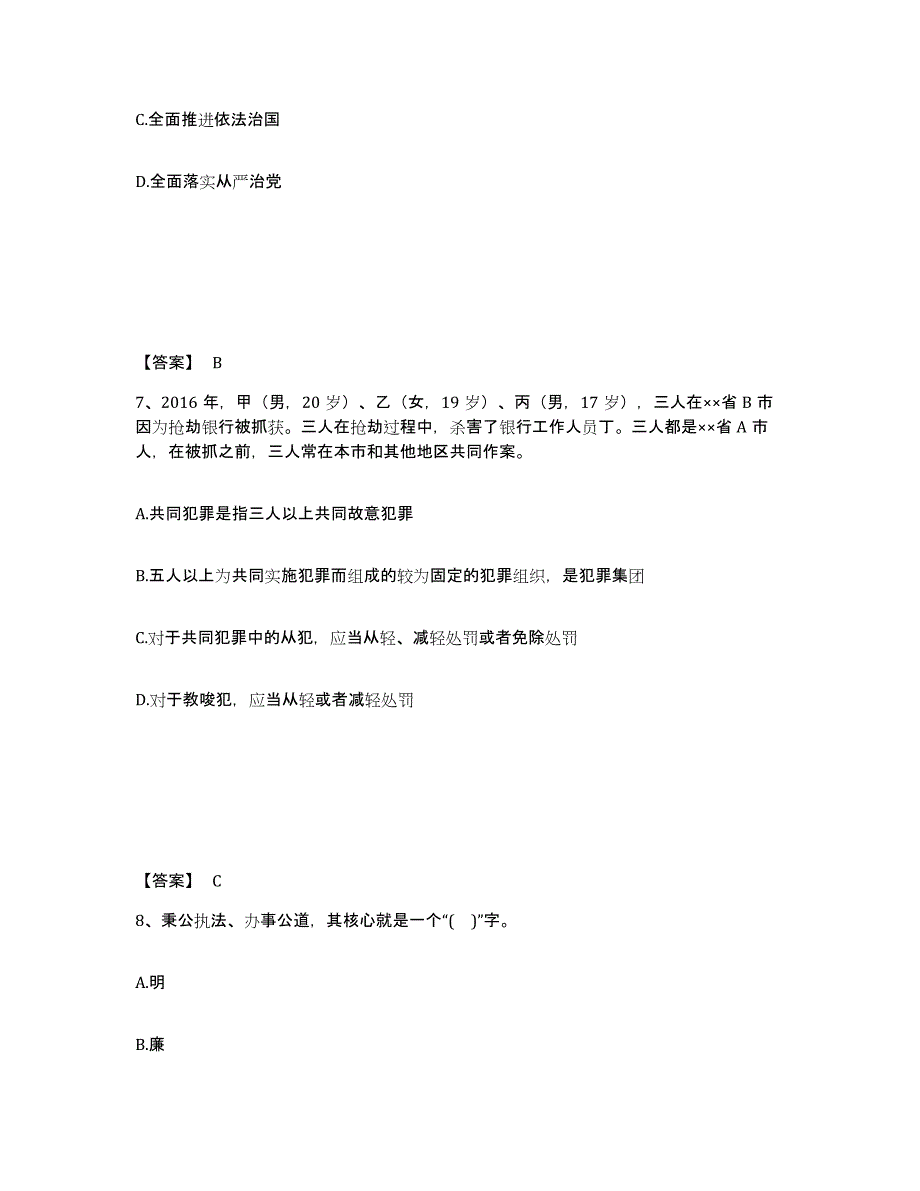 C.全面推进依法治国

D.全面落实从严治党

【答案】 B

7、2016 年，甲（男，20 岁）、乙（女，19 岁）、丙（男，17 岁），三人在××省 B 市因为抢劫银行被抓获。三人在抢劫过程中，杀害了银行工作人员丁。三人都是××省 A 市人，在被抓之前，三人常在本市和其他地区共同作案。

A.共同犯罪是指三人以上共同故意犯罪

B.五人以上为共同实施犯罪而组成的较为固定的犯罪组织，是犯罪集团

C.对于共同犯罪中的从犯，应当从轻、减轻处罚或者免除处罚

D.对于教唆犯，应当从轻或者减轻处罚

【答案】 C

8、秉公执法、办事公道，其核心就是一个“( )”字。

A.明

B.廉